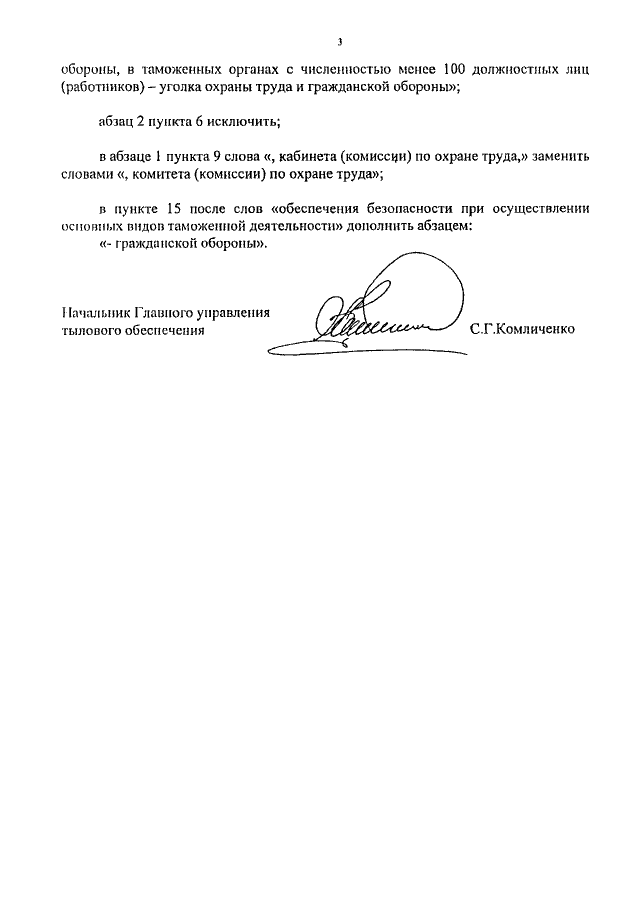 3

обороны, в таможенных органах с численностью менее 100 должностных лиц (работников) – уголка охраны труда и гражданской обороны»;

абзац 2 пункта 6 исключить;

в абзаце 1 пункта 9 слова «, кабинета (комиссии) по охране труда,» заменить словами «, комитета (комиссии) по охране труда»;

в пункте 15 после слов «обеспечения безопасности при осуществлении основных видов таможенной деятельности» дополнить абзацем:

«- гражданской обороны».

Начальник Главного управления тылового обеспечения

С.Г.Комличенко